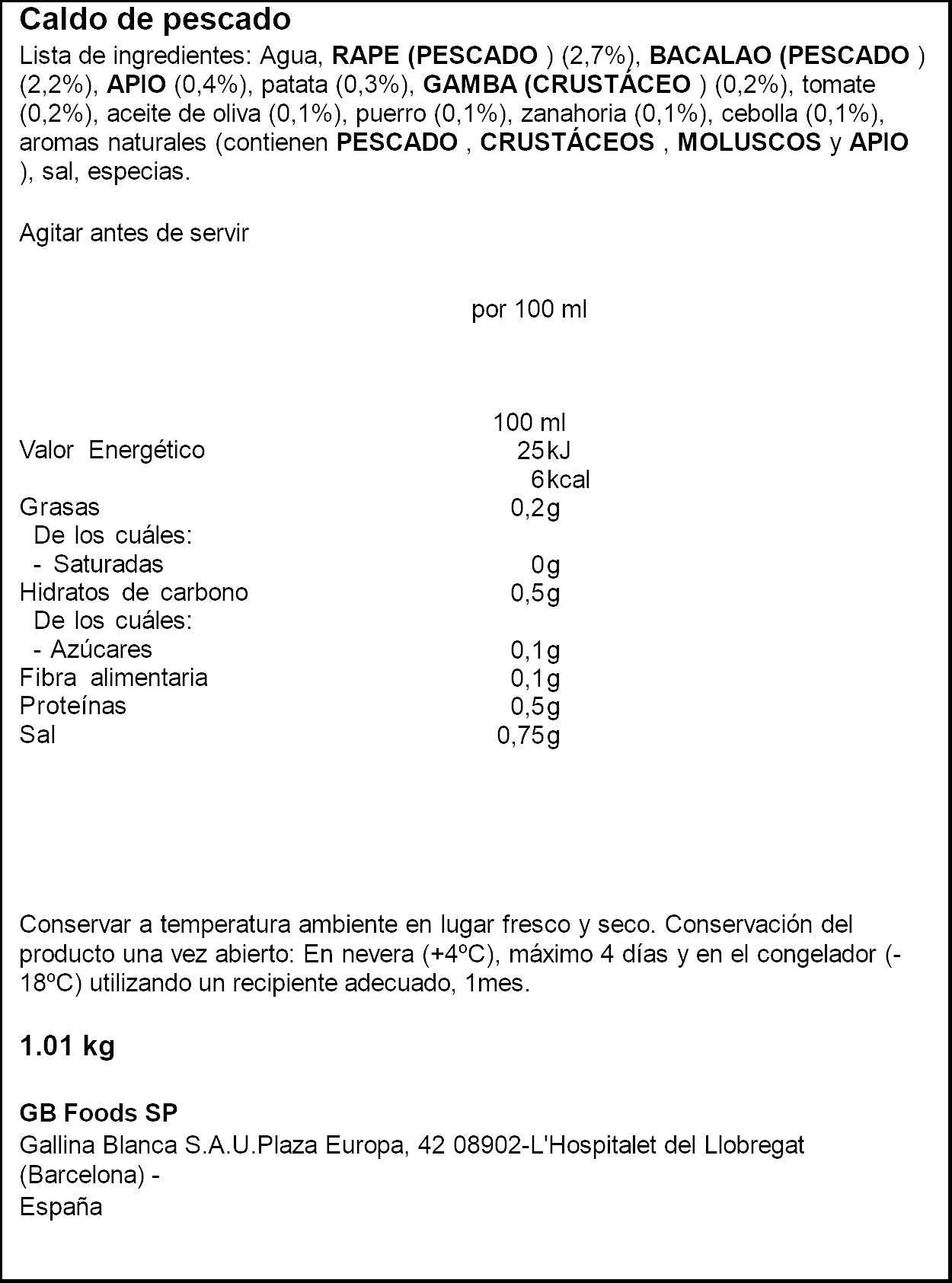 Caldo de pescado

Lista de ingredientes: Agua, RAPE (PESCADO ) (2,7%), BACALAO (PESCADO ) (2,2%), APIO (0,4%), patata (0,3%), GAMBA (CRUSTÁCEO ) (0,2%), tomate (0,2%), aceite de oliva (0,1%), puerro (0,1%), zanahoria (0,1%), cebolla (0,1%), aromas naturales (contienen PESCADO , CRUSTÁCEOS , MOLUSCOS y APIO ), sal, especias.

Agitar antes de servir

por 100 ml

|  | 100 ml |
|---|---|
| Valor Energético | 25kJ |
|  | 6kcal |
| Grasas | 0,2g |
| De los cuáles: |  |
| - Saturadas | 0g |
| Hidratos de carbono | 0,5g |
| De los cuáles: |  |
| - Azúcares | 0,1g |
| Fibra alimentaria | 0,1g |
| Proteínas | 0,5g |
| Sal | 0,75g |

Conservar a temperatura ambiente en lugar fresco y seco. Conservación del producto una vez abierto: En nevera (+4ºC), máximo 4 días y en el congelador (-18ºC) utilizando un recipiente adecuado, 1mes.

1.01 kg

GB Foods SP
Gallina Blanca S.A.U.Plaza Europa, 42 08902-L'Hospitalet del Llobregat
(Barcelona) -
España